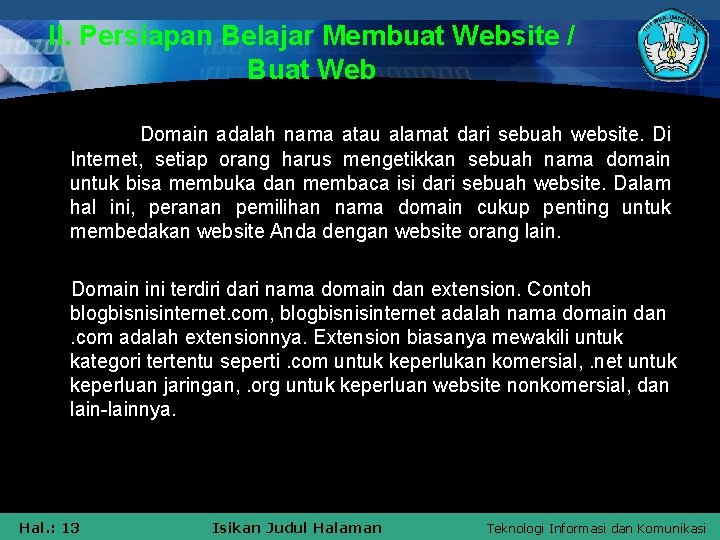 II. Persiapan Belajar Membuat Website / Buat Web

Domain adalah nama atau alamat dari sebuah website. Di Internet, setiap orang harus mengetikkan sebuah nama domain untuk bisa membuka dan membaca isi dari sebuah website. Dalam hal ini, peranan pemilihan nama domain cukup penting untuk membedakan website Anda dengan website orang lain.

Domain ini terdiri dari nama domain dan extension. Contoh blogbisnisinternet.com, blogbisnisinternet adalah nama domain dan .com adalah extensionnya. Extension biasanya mewakili untuk kategori tertentu seperti .com untuk keperlukan komersial, .net untuk keperluan jaringan, .org untuk keperluan website nonkomersial, dan lain-lainnya.

Hal.: 13 Isikan Judul Halaman Teknologi Informasi dan Komunikasi